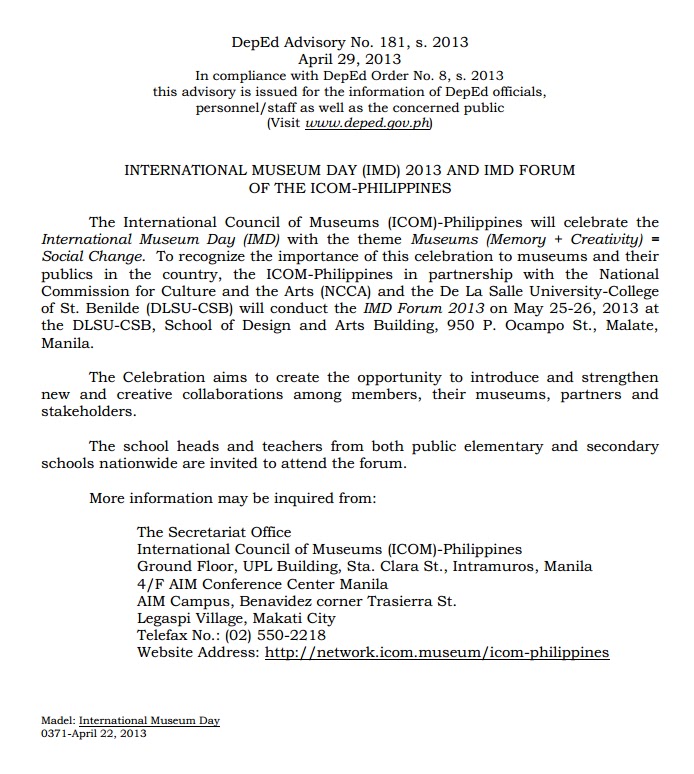 DepEd Advisory No. 181, s. 2013
April 29, 2013
In compliance with DepEd Order No. 8, s. 2013
this advisory is issued for the information of DepEd officials, personnel/staff as well as the concerned public
(Visit www.deped.gov.ph)

INTERNATIONAL MUSEUM DAY (IMD) 2013 AND IMD FORUM OF THE ICOM-PHILIPPINES

The International Council of Museums (ICOM)-Philippines will celebrate the International Museum Day (IMD) with the theme Museums (Memory + Creativity) = Social Change. To recognize the importance of this celebration to museums and their publics in the country, the ICOM-Philippines in partnership with the National Commission for Culture and the Arts (NCCA) and the De La Salle University-College of St. Benilde (DLSU-CSB) will conduct the IMD Forum 2013 on May 25-26, 2013 at the DLSU-CSB, School of Design and Arts Building, 950 P. Ocampo St., Malate, Manila.

The Celebration aims to create the opportunity to introduce and strengthen new and creative collaborations among members, their museums, partners and stakeholders.

The school heads and teachers from both public elementary and secondary schools nationwide are invited to attend the forum.

More information may be inquired from:

The Secretariat Office
International Council of Museums (ICOM)-Philippines
Ground Floor, UPL Building, Sta. Clara St., Intramuros, Manila
4/F AIM Conference Center Manila
AIM Campus, Benavidez corner Trasierra St.
Legaspi Village, Makati City
Telefax No.: (02) 550-2218
Website Address: http://network.icom.museum/icom-philippines

Madel: International Museum Day
0371-April 22, 2013